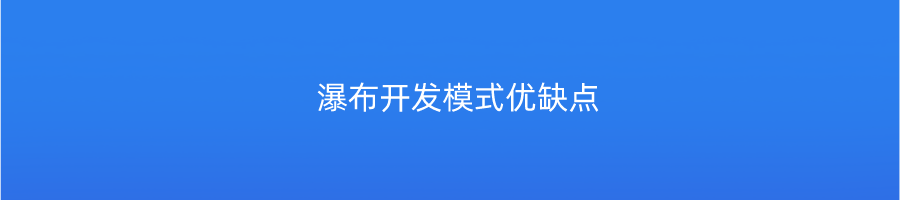 瀑布开发模式优缺点